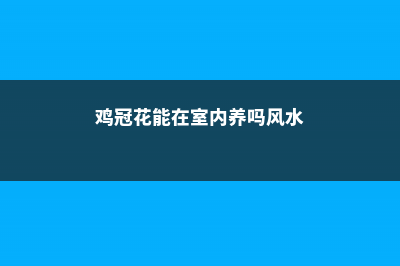 鸡冠花能在室内养吗风水